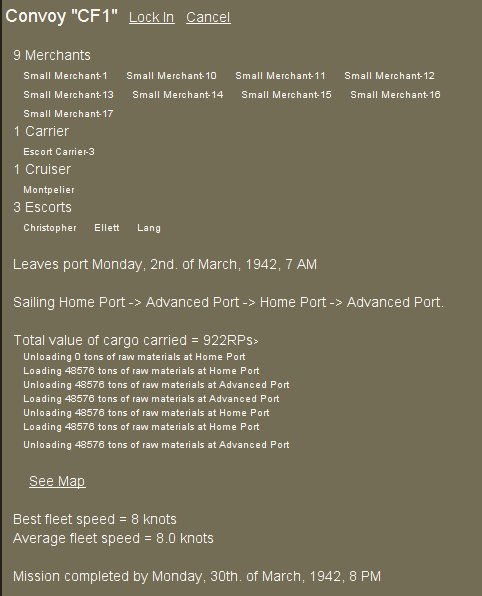 Convoy "CF1" Lock In Cancel

9 Merchants

Small Merchant-1 Small Merchant-10 Small Merchant-11 Small Merchant-12 Small Merchant-13 Small Merchant-14 Small Merchant-15 Small Merchant-16 Small Merchant-17

1 Carrier

Escort Carrier-3

1 Cruiser

Montpelier

3 Escorts

Christopher Ellett Lang

Leaves port Monday, 2nd. of March, 1942, 7 AM

Sailing Home Port -> Advanced Port -> Home Port -> Advanced Port.

Total value of cargo carried = 922RPs>

Unloading 0 tons of raw materials at Home Port
Loading 48576 tons of raw materials at Home Port
Unloading 48576 tons of raw materials at Advanced Port
Loading 48576 tons of raw materials at Advanced Port
Unloading 48576 tons of raw materials at Home Port
Loading 48576 tons of raw materials at Home Port
Unloading 48576 tons of raw materials at Advanced Port

See Map

Best fleet speed = 8 knots
Average fleet speed = 8.0 knots

Mission completed by Monday, 30th. of March, 1942, 8 PM